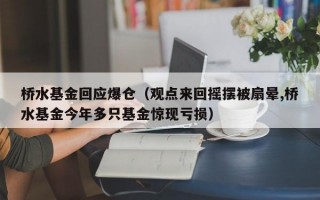 桥水基金回应爆仓（观点来回摇摆被扇晕,桥水基金今年多只基金惊现亏损）